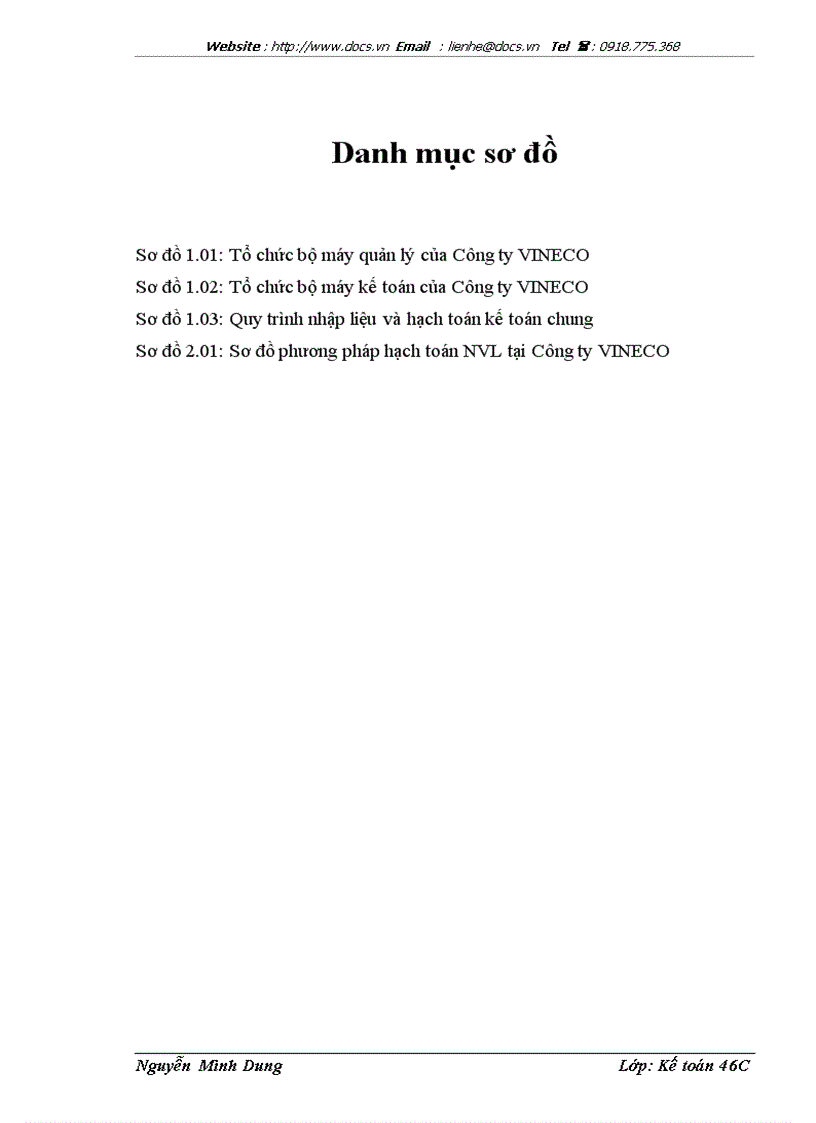 Website : http://www.docs.vn Email : lienhe@docs.vn Tel ☎ : 0918.775.368

Danh mục sơ đồ

Sơ đồ 1.01: Tổ chức bộ máy quản lý của Công ty VINECO
Sơ đồ 1.02: Tổ chức bộ máy kế toán của Công ty VINECO
Sơ đồ 1.03: Quy trình nhập liệu và hạch toán kế toán chung
Sơ đồ 2.01: Sơ đồ phương pháp hạch toán NVL tại Công ty VINECO

Nguyễn Minh Dung
Lớp: Kế toán 46C